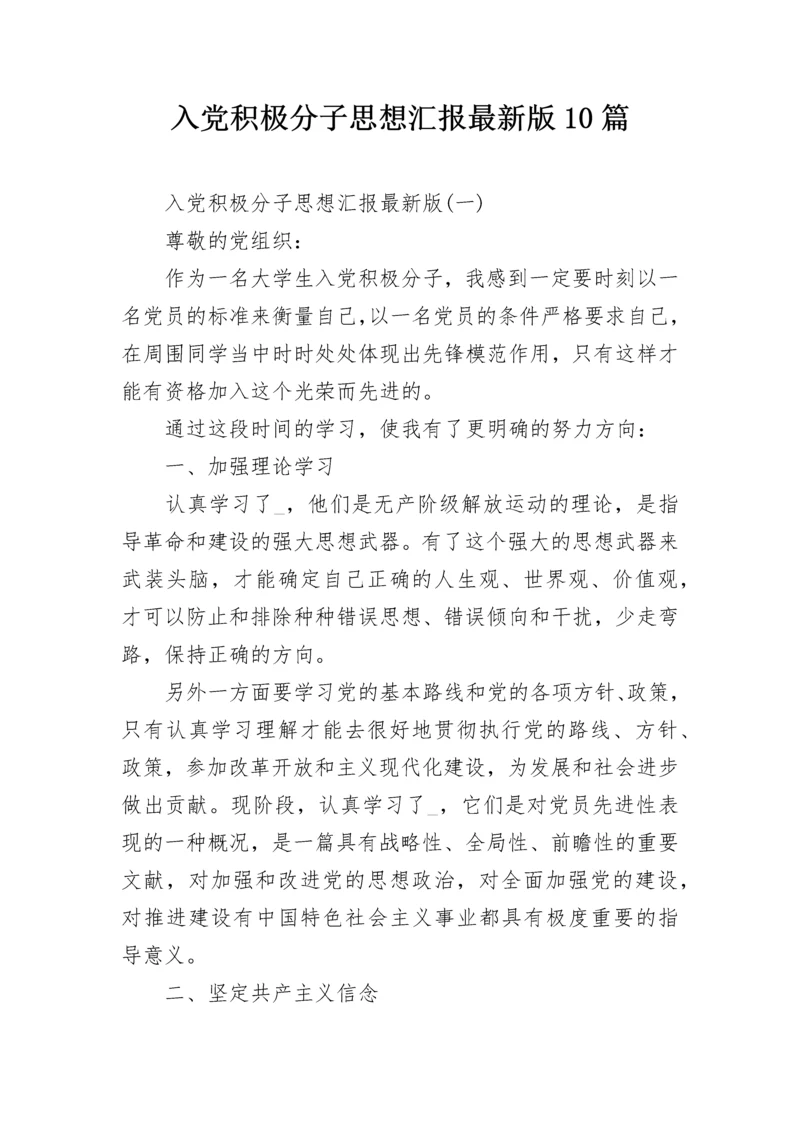 入党积极分子思想汇报最新版10篇

入党积极分子思想汇报最新版(一)

尊敬的党组织：

作为一名大学生入党积极分子，我感到一定要时刻以一名党员的标准来衡量自己,以一名党员的条件严格要求自己，在周围同学当中时时处处体现出先锋模范作用，只有这样才能有资格加入这个光荣而先进的。

通过这段时间的学习，使我有了更明确的努力方向：

一、加强理论学习

认真学习了_，他们是无产阶级解放运动的理论，是指导革命和建设的强大思想武器。有了这个强大的思想武器来武装头脑，才能确定自己正确的人生观、世界观、价值观，才可以防止和排除种种错误思想、错误倾向和干扰，少走弯路，保持正确的方向。

另外一方面要学习党的基本路线和党的各项方针、政策，只有认真学习理解才能去很好地贯彻执行党的路线、方针、政策，参加改革开放和主义现代化建设，为发展和社会进步做出贡献。现阶段，认真学习了_，它们是对党员先进性表现的一种概况，是一篇具有战略性、全局性、前瞻性的重要文献，对加强和改进党的思想政治，对全面加强党的建设，对推进建设有中国特色社会主义事业都具有极度重要的指导意义。

二、坚定共产主义信念